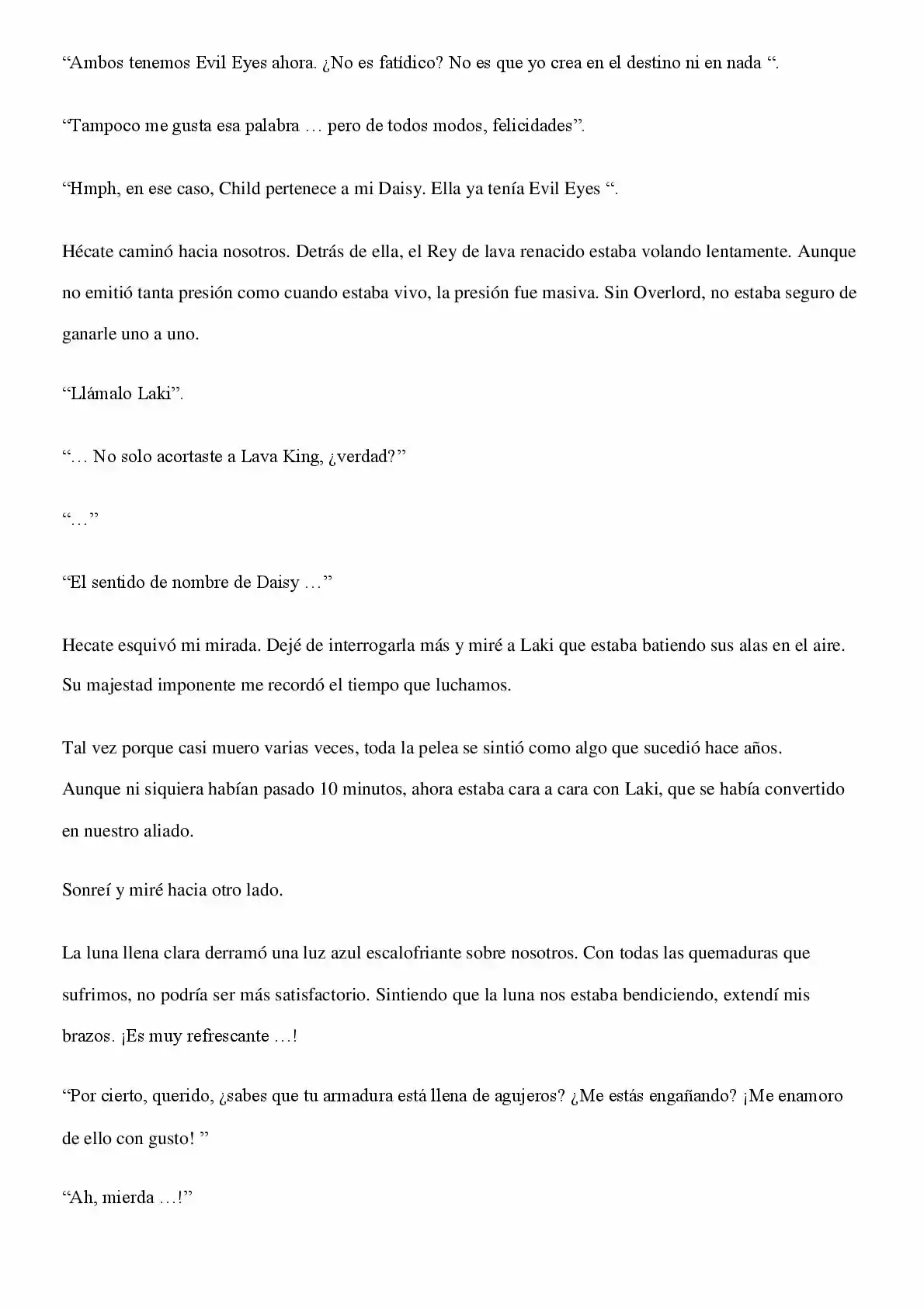 “Ambos tenemos Evil Eyes ahora. ¿No es fatídico? No es que yo crea en el destino ni en nada “.

“Tampoco me gusta esa palabra … pero de todos modos, felicidades”.

“Hmph, en ese caso, Child pertenece a mi Daisy. Ella ya tenía Evil Eyes “.

Hécate caminó hacia nosotros. Detrás de ella, el Rey de lava renacido estaba volando lentamente. Aunque no emitió tanta presión como cuando estaba vivo, la presión fue masiva. Sin Overlord, no estaba seguro de ganarle uno a uno.

“Llámalo Laki”.

“… No solo acortaste a Lava King, ¿verdad?”

“…”

“El sentido de nombre de Daisy …”

Hecate esquivó mi mirada. Dejé de interrogarla más y miré a Laki que estaba batiendo sus alas en el aire. Su majestad imponente me recordó el tiempo que luchamos.

Tal vez porque casi muero varias veces, toda la pelea se sintió como algo que sucedió hace años. Aunque ni siquiera habían pasado 10 minutos, ahora estaba cara a cara con Laki, que se había convertido en nuestro aliado.

Sonreí y miré hacia otro lado.

La luna llena clara derramó una luz azul escalofriante sobre nosotros. Con todas las quemaduras que sufrimos, no podría ser más satisfactorio. Sintiendo que la luna nos estaba bendiciendo, extendí mis brazos. ¡Es muy refrescante …!

“Por cierto, querido, ¿sabes que tu armadura está llena de agujeros? ¿Me estás engañando? ¡Me enamoro de ello con gusto! ”

“Ah, mierda …!”